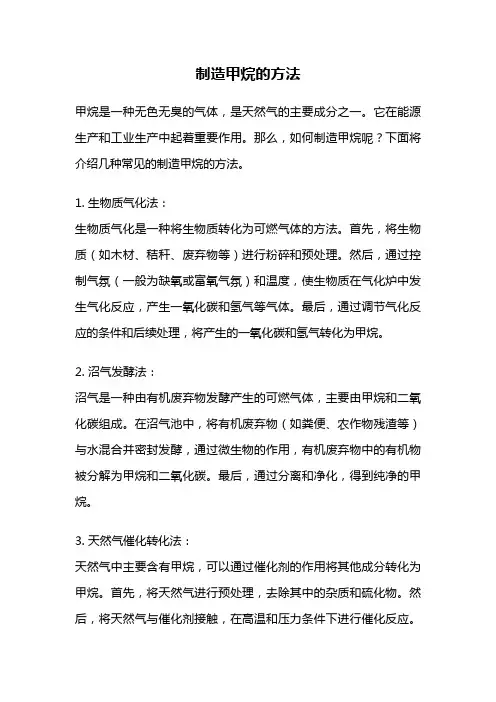 制造甲烷的方法

甲烷是一种无色无臭的气体，是天然气的主要成分之一。它在能源生产和工业生产中起着重要作用。那么，如何制造甲烷呢？下面将介绍几种常见的制造甲烷的方法。

1. 生物质气化法：
生物质气化是一种将生物质转化为可燃气体的方法。首先，将生物质（如木材、秸秆、废弃物等）进行粉碎和预处理。然后，通过控制气氛（一般为缺氧或富氧气氛）和温度，使生物质在气化炉中发生气化反应，产生一氧化碳和氢气等气体。最后，通过调节气化反应的条件和后续处理，将产生的一氧化碳和氢气转化为甲烷。

2. 沼气发酵法：
沼气是一种由有机废弃物发酵产生的可燃气体，主要由甲烷和二氧化碳组成。在沼气池中，将有机废弃物（如粪便、农作物残渣等）与水混合并密封发酵，通过微生物的作用，有机废弃物中的有机物被分解为甲烷和二氧化碳。最后，通过分离和净化，得到纯净的甲烷。

3. 天然气催化转化法：
天然气中主要含有甲烷，可以通过催化剂的作用将其他成分转化为甲烷。首先，将天然气进行预处理，去除其中的杂质和硫化物。然后，将天然气与催化剂接触，在高温和压力条件下进行催化反应。